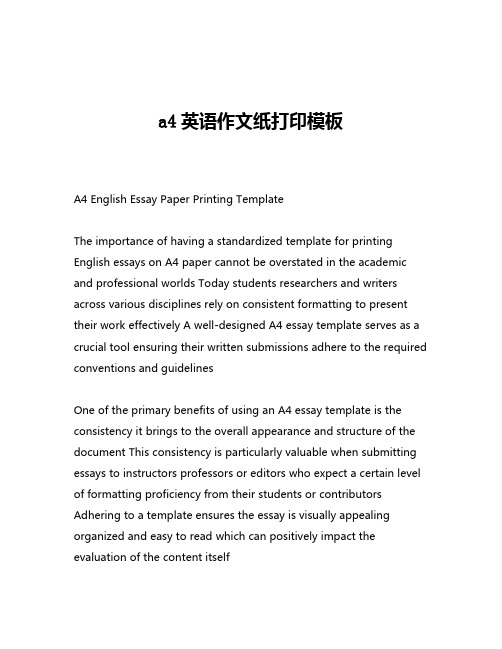 a4 英语作文纸打印模板

A4 English Essay Paper Printing Template

The importance of having a standardized template for printing English essays on A4 paper cannot be overstated in the academic and professional worlds Today students researchers and writers across various disciplines rely on consistent formatting to present their work effectively A well-designed A4 essay template serves as a crucial tool ensuring their written submissions adhere to the required conventions and guidelines

One of the primary benefits of using an A4 essay template is the consistency it brings to the overall appearance and structure of the document This consistency is particularly valuable when submitting essays to instructors professors or editors who expect a certain level of formatting proficiency from their students or contributors Adhering to a template ensures the essay is visually appealing organized and easy to read which can positively impact the evaluation of the content itself